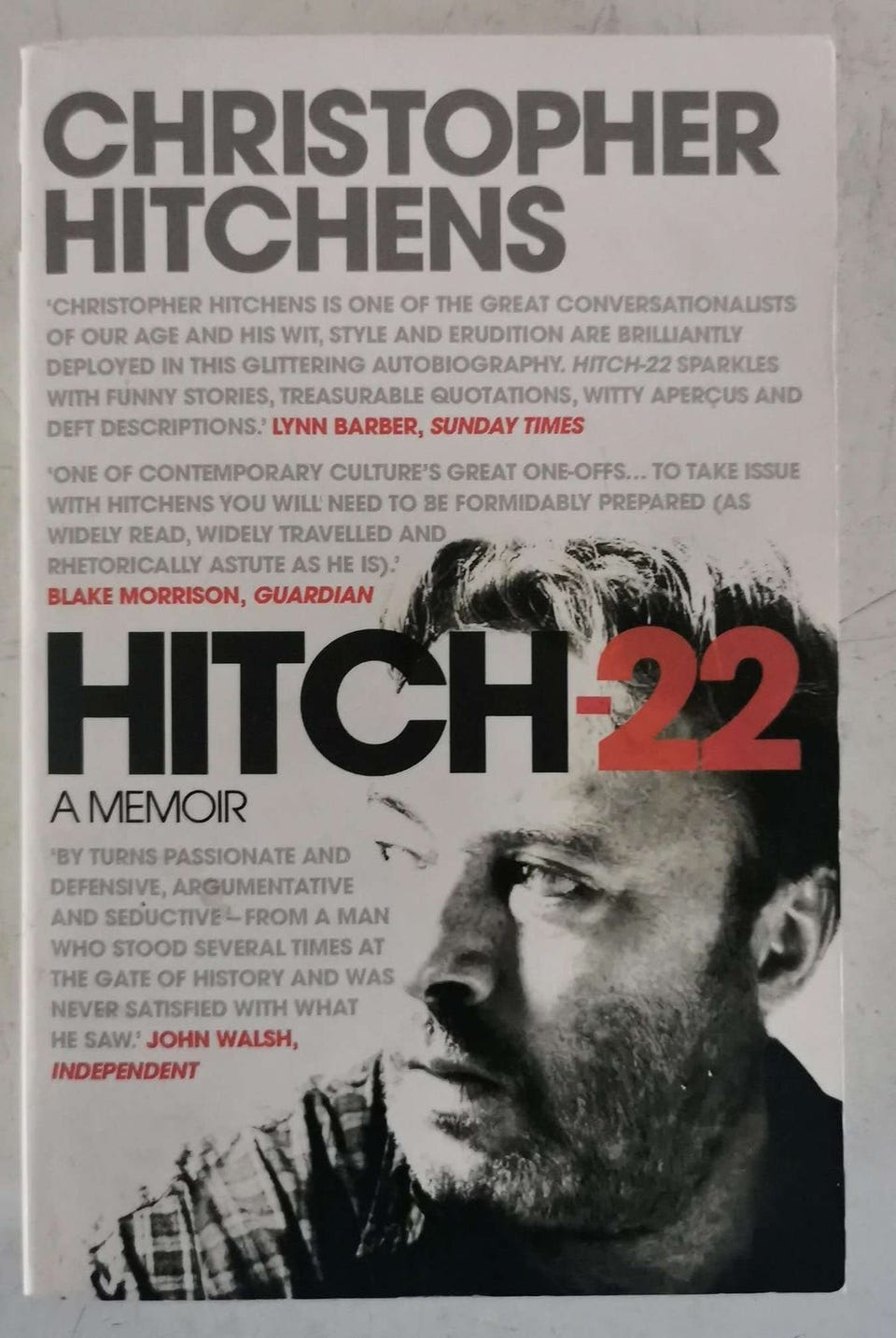 CHRISTOPHER HITCHENS

'CHRISTOPHER HITCHENS IS ONE OF THE GREAT CONVERSATIONALISTS OF OUR AGE AND HIS WIT, STYLE AND ERUDITION ARE BRILLIANTLY DEPLOYED IN THIS GLITTERING AUTOBIOGRAPHY. HITCH-22 SPARKLES WITH FUNNY STORIES, TREASURABLE QUOTATIONS, WITTY APERÇUS AND DEFT DESCRIPTIONS.' LYNN BARBER, SUNDAY TIMES

'ONE OF CONTEMPORARY CULTURE'S GREAT ONE-OFFS... TO TAKE ISSUE WITH HITCHENS YOU WILL NEED TO BE FORMIDABLY PREPARED (AS WIDELY READ, WIDELY TRAVELLED AND RHETORICALLY ASTUTE AS HE IS).' BLAKE MORRISON, GUARDIAN

HITCH-22

A MEMOIR

'BY TURNS PASSIONATE AND DEFENSIVE, ARGUMENTATIVE AND SEDUCTIVE – FROM A MAN WHO STOOD SEVERAL TIMES AT THE GATE OF HISTORY AND WAS NEVER SATISFIED WITH WHAT HE SAW.' JOHN WALSH, INDEPENDENT